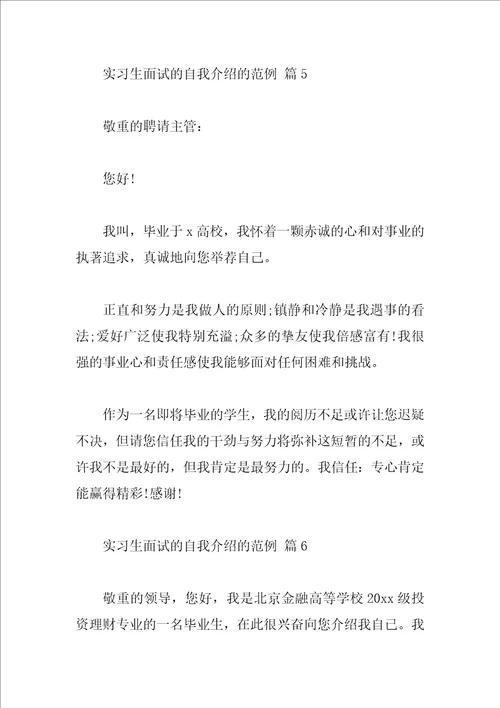 实习生面试的自我介绍的范例 篇 5

敬重的聘请主管：

您好!

我叫，毕业于 x 高校，我怀着一颗赤诚的心和对事业的执著追求，真诚地向您举荐自己。

正直和努力是我做人的原则;镇静和冷静是我遇事的看法;爱好广泛使我特别充溢;众多的挚友使我倍感富有!我很强的事业心和责任感使我能够面对任何困难和挑战。

作为一名即将毕业的学生，我的阅历不足或许让您迟疑不决，但请您信任我的干劲与努力将弥补这短暂的不足，或许我不是最好的，但我肯定是最努力的。我信任：专心肯定能赢得精彩!感谢!

实习生面试的自我介绍的范例 篇 6

敬重的领导，您好，我是北京金融高等学校 20xx 级投资理财专业的一名毕业生，在此很兴奋向您介绍我自己。我